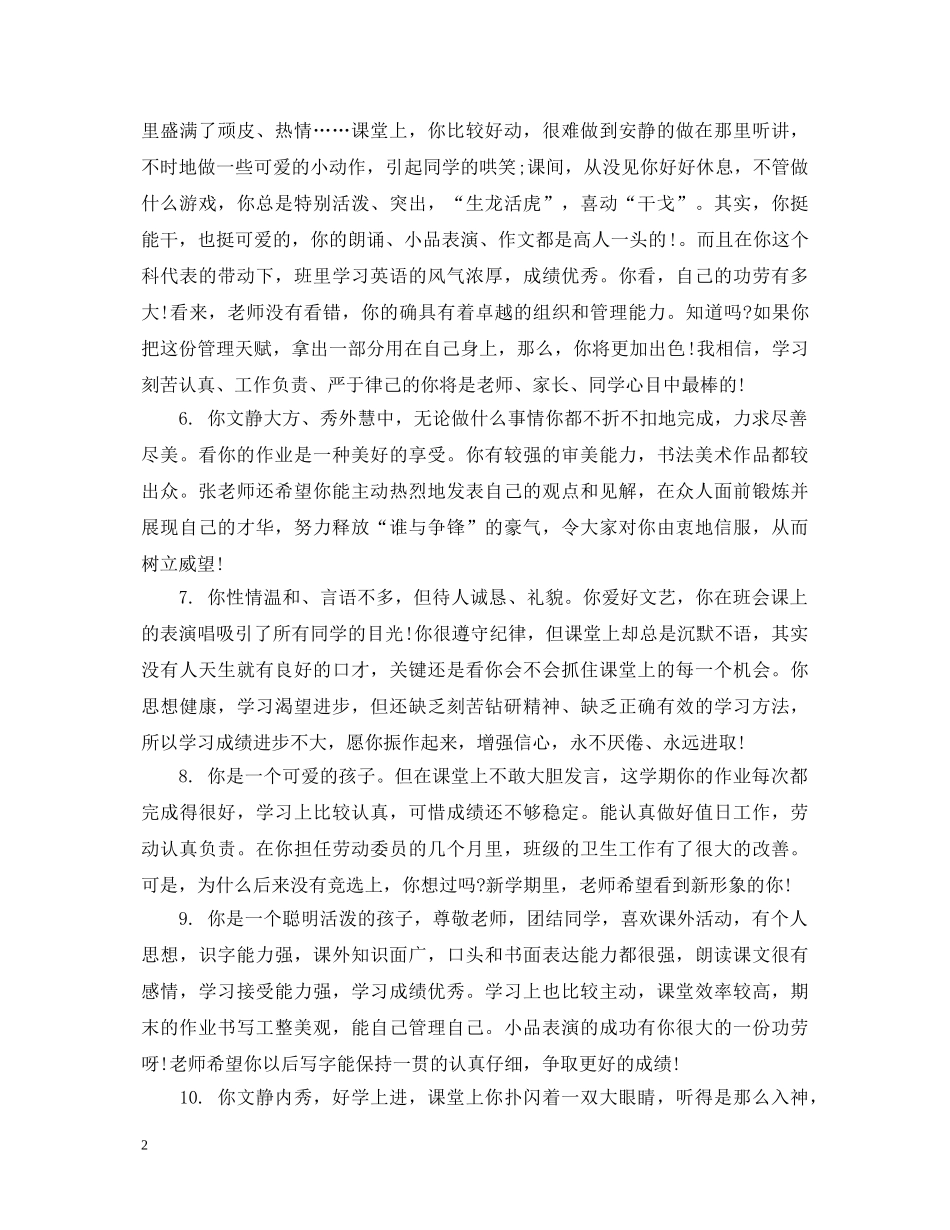 里盛满了顽皮、热情……课堂上，你比较好动，很难做到安静的做在那里听讲，不时地做一些可爱的小动作，引起同学的哄笑;课间，从没见你好好休息，不管做什么游戏，你总是特别活泼、突出，“生龙活虎”，喜动“干戈”。其实，你挺能干，也挺可爱的，你的朗诵、小品表演、作文都是高人一头的!。而且在你这个科代表的带动下，班里学习英语的风气浓厚，成绩优秀。你看，自己的功劳有多大!看来，老师没有看错，你的确具有着卓越的组织和管理能力。知道吗?如果你把这份管理天赋，拿出一部分用在自己身上，那么，你将更加出色!我相信，学习刻苦认真、工作负责、严于律己的你将是老师、家长、同学心目中最棒的!

6. 你文静大方、秀外慧中，无论做什么事情你都不折不扣地完成，力求尽善尽美。看你的作业是一种美好的享受。你有较强的审美能力，书法美术作品都较出众。张老师还希望你能主动热烈地发表自己的观点和见解，在众人面前锻炼并展现自己的才华，努力释放“谁与争锋”的豪气，令大家对你由衷地信服，从而树立威望!

7. 你性情温和、言语不多，但待人诚恳、礼貌。你爱好文艺，你在班会课上的表演唱吸引了所有同学的目光!你很遵守纪律，但课堂上却总是沉默不语，其实没有人天生就有良好的口才，关键还是看你会不会抓住课堂上的每一个机会。你思想健康，学习渴望进步，但还缺乏刻苦钻研精神、缺乏正确有效的学习方法，所以学习成绩进步不大，愿你振作起来，增强信心，永不厌倦、永远进取!

8. 你是一个可爱的孩子。但在课堂上不敢大胆发言，这学期你的作业每次都完成得很好，学习上比较认真，可惜成绩还不够稳定。能认真做好值日工作，劳动认真负责。在你担任劳动委员的几个月里，班级的卫生工作有了很大的改善。可是，为什么后来没有竞选上，你想过吗?新学期里，老师希望看到新形象的你!

9. 你是一个聪明活泼的孩子，尊敬老师，团结同学，喜欢课外活动，有个人思想，识字能力强，课外知识面广，口头和书面表达能力都很强，朗读课文很有感情，学习接受能力强，学习成绩优秀。学习上也比较主动，课堂效率较高，期末的作业书写工整美观，能自己管理自己。小品表演的成功有你很大的一份功劳呀!老师希望你以后写字能保持一贯的认真仔细，争取更好的成绩!

10. 你文静内秀，好学上进，课堂上你扑闪着一双大眼睛，听得是那么入神，

2